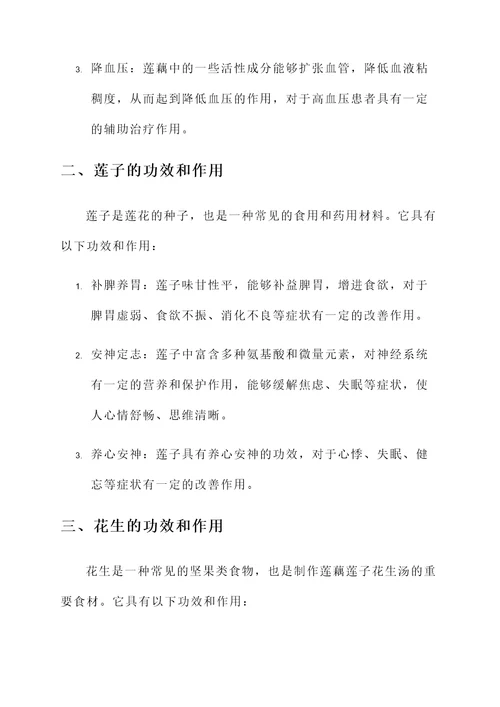 3. 降血压：莲藕中的一些活性成分能够扩张血管，降低血液粘稠度，从而起到降低血压的作用，对于高血压患者具有一定的辅助治疗作用。

二、莲子的功效和作用

莲子是莲花的种子，也是一种常见的食用和药用材料。它具有以下功效和作用：

1. 补脾养胃：莲子味甘性平，能够补益脾胃，增进食欲，对于脾胃虚弱、食欲不振、消化不良等症状有一定的改善作用。

2. 安神定志：莲子中富含多种氨基酸和微量元素，对神经系统有一定的营养和保护作用，能够缓解焦虑、失眠等症状，使人心情舒畅、思维清晰。

3. 养心安神：莲子具有养心安神的功效，对于心悸、失眠、健忘等症状有一定的改善作用。

三、花生的功效和作用

花生是一种常见的坚果类食物，也是制作莲藕莲子花生汤的重要食材。它具有以下功效和作用：